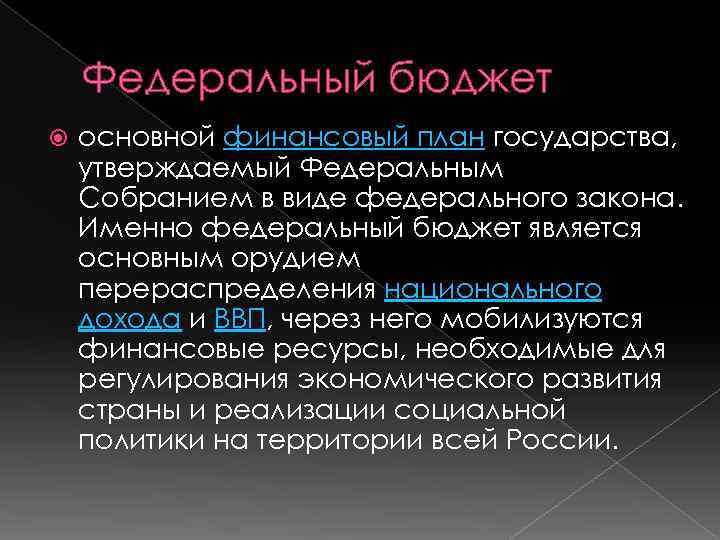 Федеральный бюджет

основной финансовый план государства, утверждаемый Федеральным Собранием в виде федерального закона. Именно федеральный бюджет является основным орудием перераспределения национального дохода и ВВП, через него мобилизуются финансовые ресурсы, необходимые для регулирования экономического развития страны и реализации социальной политики на территории всей России.